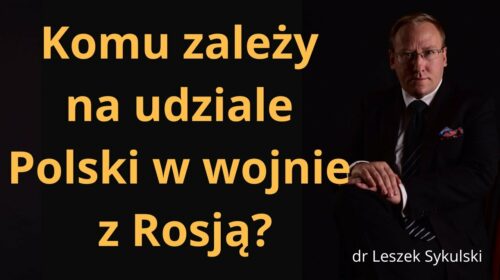 Komu zależy na udziale Polski w wojnie z Rosją?

dr Leszek Sykulski